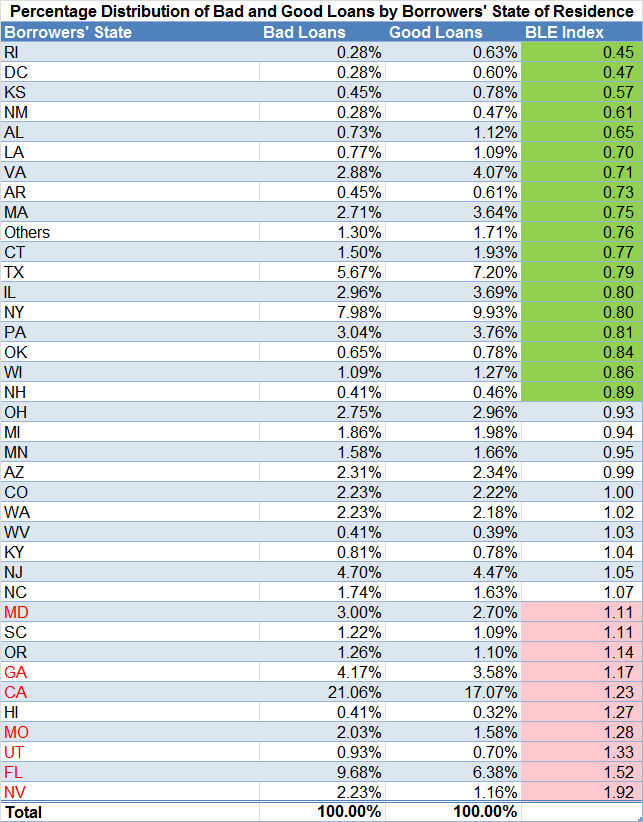 Percentage Distribution of Bad and Good Loans by Borrowers' State of Residence

| Borrowers' State | Bad Loans | Good Loans | BLE Index |
|---|---|---|---|
| RI | 0.28% | 0.63% | 0.45 |
| DC | 0.28% | 0.60% | 0.47 |
| KS | 0.45% | 0.78% | 0.57 |
| NM | 0.28% | 0.47% | 0.61 |
| AL | 0.73% | 1.12% | 0.65 |
| LA | 0.77% | 1.09% | 0.70 |
| VA | 2.88% | 4.07% | 0.71 |
| AR | 0.45% | 0.61% | 0.73 |
| MA | 2.71% | 3.64% | 0.75 |
| Others | 1.30% | 1.71% | 0.76 |
| CT | 1.50% | 1.93% | 0.77 |
| TX | 5.67% | 7.20% | 0.79 |
| IL | 2.96% | 3.69% | 0.80 |
| NY | 7.98% | 9.93% | 0.80 |
| PA | 3.04% | 3.76% | 0.81 |
| OK | 0.65% | 0.78% | 0.84 |
| WI | 1.09% | 1.27% | 0.86 |
| NH | 0.41% | 0.46% | 0.89 |
| OH | 2.75% | 2.96% | 0.93 |
| MI | 1.86% | 1.98% | 0.94 |
| MN | 1.58% | 1.66% | 0.95 |
| AZ | 2.31% | 2.34% | 0.99 |
| CO | 2.23% | 2.22% | 1.00 |
| WA | 2.23% | 2.18% | 1.02 |
| WV | 0.41% | 0.39% | 1.03 |
| KY | 0.81% | 0.78% | 1.04 |
| NJ | 4.70% | 4.47% | 1.05 |
| NC | 1.74% | 1.63% | 1.07 |
| MD | 3.00% | 2.70% | 1.11 |
| SC | 1.22% | 1.09% | 1.11 |
| OR | 1.26% | 1.10% | 1.14 |
| GA | 4.17% | 3.58% | 1.17 |
| CA | 21.06% | 17.07% | 1.23 |
| HI | 0.41% | 0.32% | 1.27 |
| MO | 2.03% | 1.58% | 1.28 |
| UT | 0.93% | 0.70% | 1.33 |
| FL | 9.68% | 6.38% | 1.52 |
| NV | 2.23% | 1.16% | 1.92 |
| Total | 100.00% | 100.00% | |